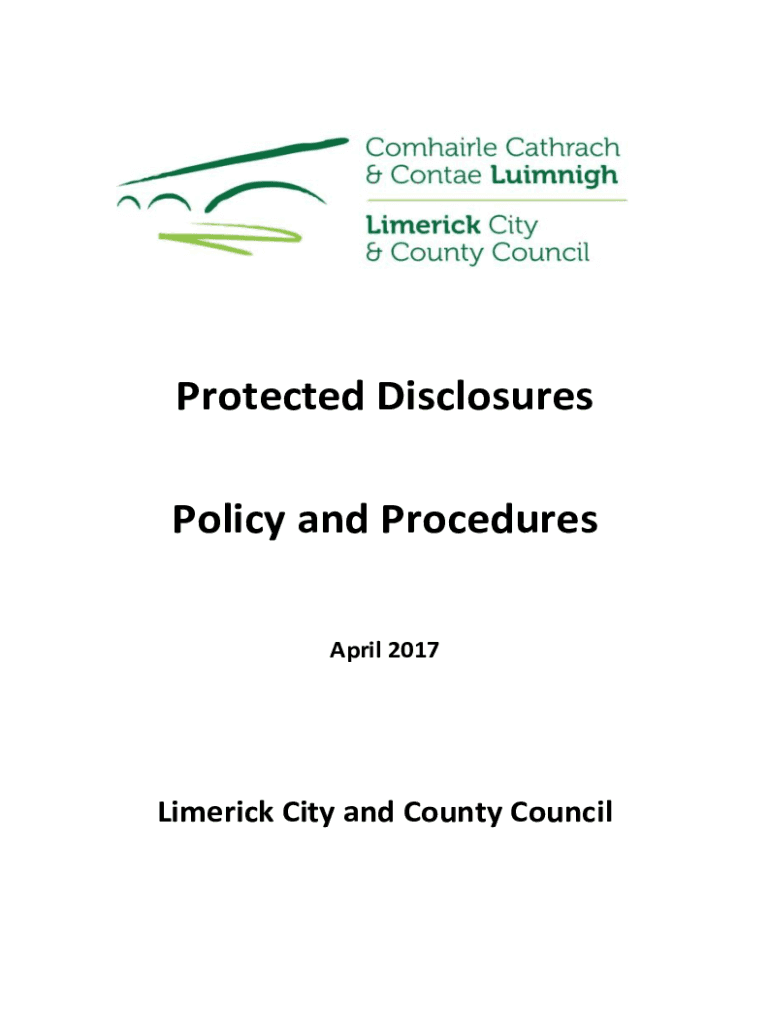 Comhairle Cathrach
& Contae Luimnigh

Limerick City
& County Council

Protected Disclosures

Policy and Procedures

April 2017

Limerick City and County Council